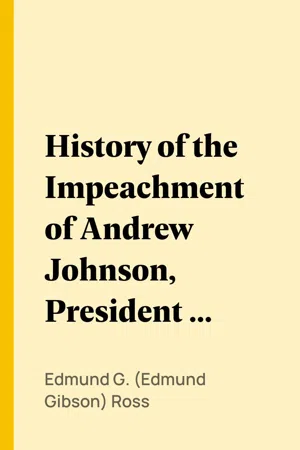 History of the Impeachment of Andrew Johnson, President …

Edmund G. (Edmund Gibson) Ross